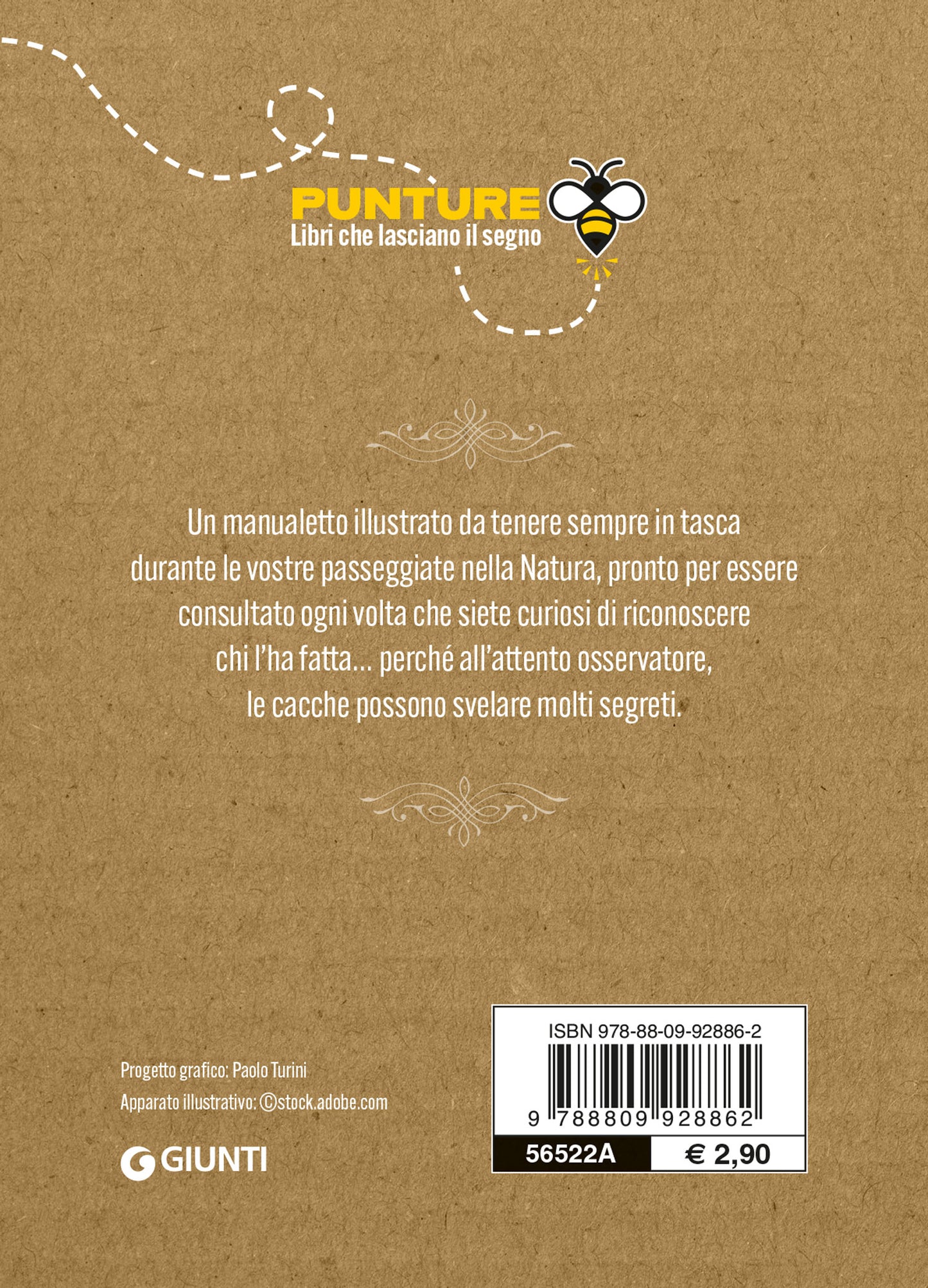 PUNTURE
Libri che lasciano il segno

Un manualetto illustrato da tenere sempre in tasca durante le vostre passeggiate nella Natura, pronto per essere consultato ogni volta che siete curiosi di riconoscere chi l'ha fatta... perché all'attento osservatore, le cacche possono svelare molti segreti.

Progetto grafico: Paolo Turini
Apparato illustrativo: ©stock.adobe.com

GIUNTI

ISBN 978-88-09-92886-2
9 788809 928862
56522A
€ 2,90